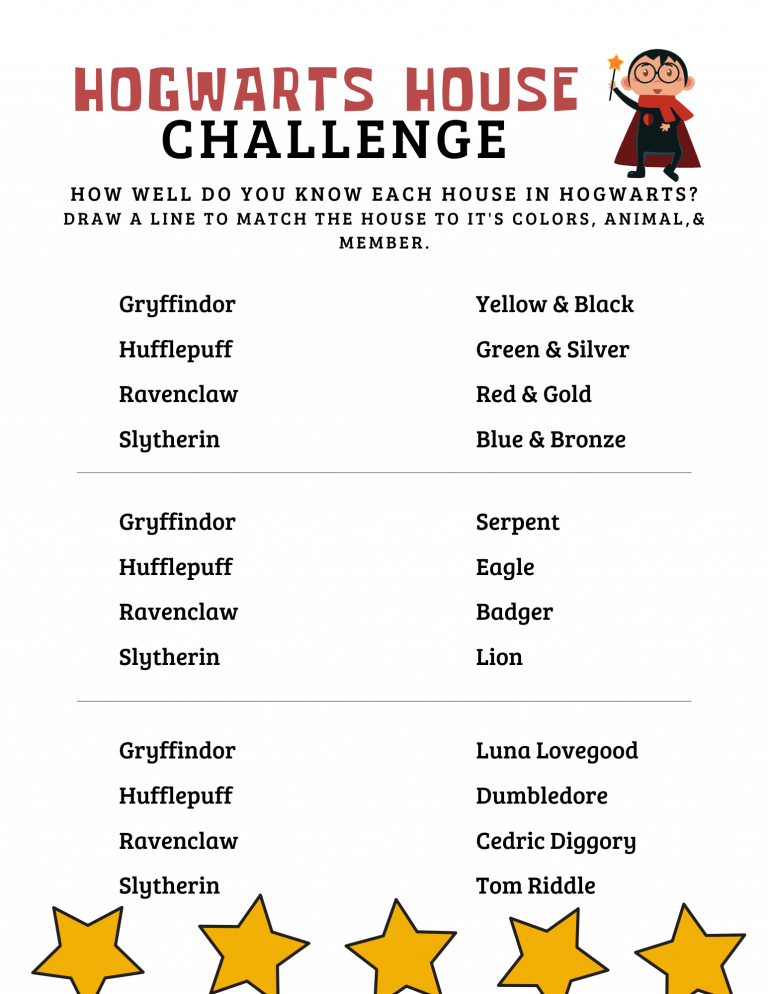 HOGWARTS HOUSE
CHALLENGE

HOW WELL DO YOU KNOW EACH HOUSE IN HOGWARTS?
DRAW A LINE TO MATCH THE HOUSE TO IT'S COLORS, ANIMAL,& MEMBER.

Gryffindor
Hufflepuff
Ravenclaw
Slytherin

Yellow & Black
Green & Silver
Red & Gold
Blue & Bronze

Gryffindor
Hufflepuff
Ravenclaw
Slytherin

Serpent
Eagle
Badger
Lion

Gryffindor
Hufflepuff
Ravenclaw
Slytherin

Luna Lovegood
Dumbledore
Cedric Diggory
Tom Riddle